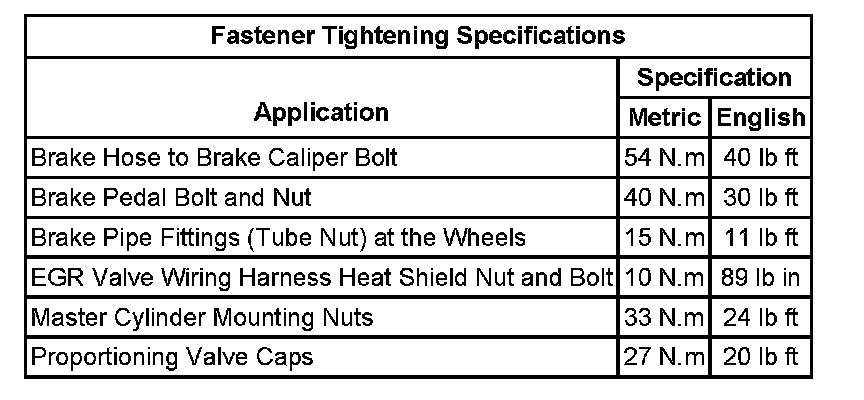 Fastener Tightening Specifications

| Application | Specification Metric | Specification English |
|---|---|---|
| Brake Hose to Brake Caliper Bolt | 54 N.m | 40 lb ft |
| Brake Pedal Bolt and Nut | 40 N.m | 30 lb ft |
| Brake Pipe Fittings (Tube Nut) at the Wheels | 15 N.m | 11 lb ft |
| EGR Valve Wiring Harness Heat Shield Nut and Bolt | 10 N.m | 89 lb in |
| Master Cylinder Mounting Nuts | 33 N.m | 24 lb ft |
| Proportioning Valve Caps | 27 N.m | 20 lb ft |